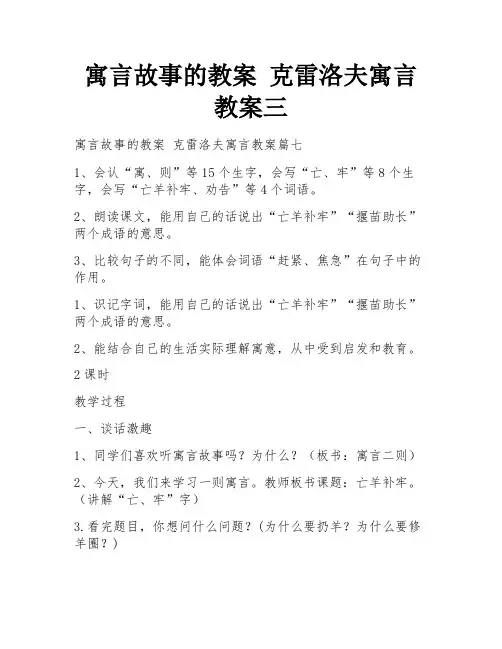 寓言故事的教案 克雷洛夫寓言教案三

寓言故事的教案 克雷洛夫寓言教案篇七

1、会认“寓、则”等15个生字，会写“亡、牢”等8个生字，会写“亡羊补牢、劝告”等4个词语。

2、朗读课文，能用自己的话说出“亡羊补牢”“揠苗助长”两个成语的意思。

3、比较句子的不同，能体会词语“赶紧、焦急”在句子中的作用。

1、识记字词，能用自己的话说出“亡羊补牢”“揠苗助长”两个成语的意思。

2、能结合自己的生活实际理解寓意，从中受到启发和教育。

2课时

教学过程

一、谈话激趣

1、同学们喜欢听寓言故事吗？为什么？（板书：寓言二则）

2、今天，我们来学习一则寓言。教师板书课题：亡羊补牢。（讲解“亡、牢”字）

3.看完题目，你想问什么问题？(为什么要扔羊？为什么要修羊圈？)